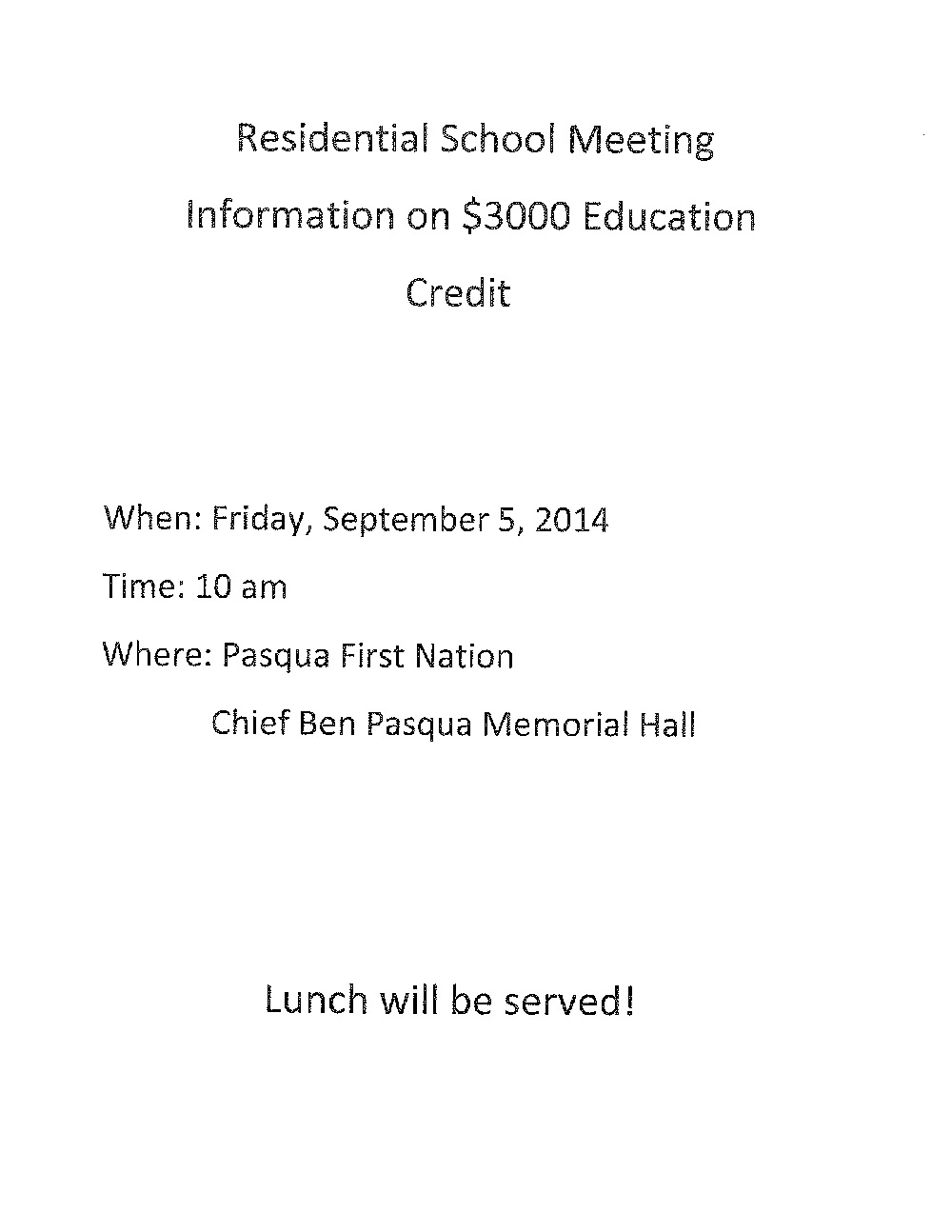 Residential School Meeting

Information on \$3000 Education Credit

When: Friday, September 5, 2014

Time: 10 am

Where: Pasqua First Nation

Chief Ben Pasqua Memorial Hall

Lunch will be served!